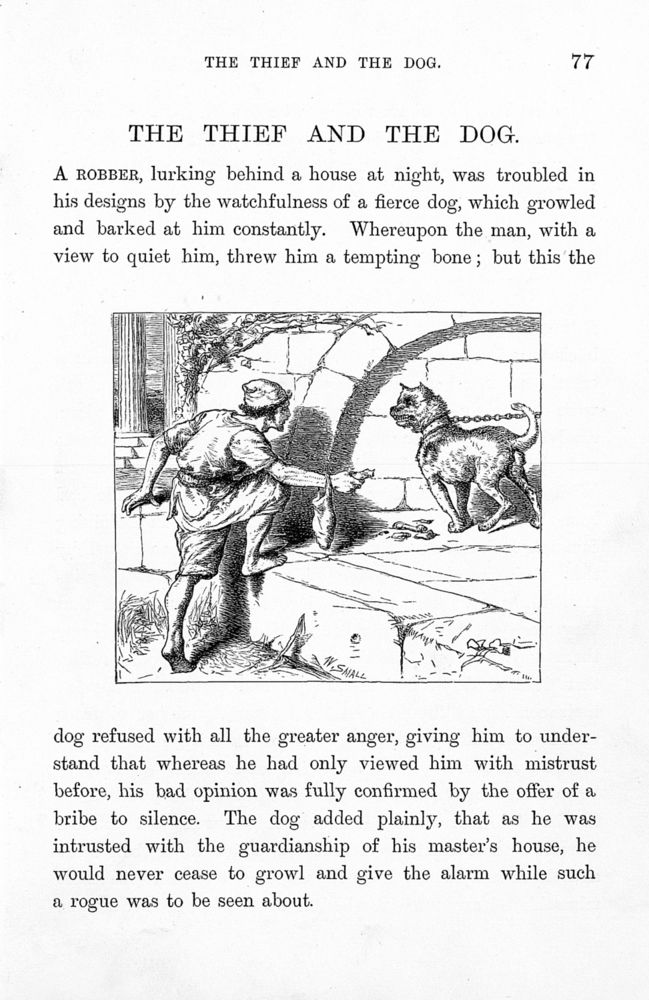 THE THIEF AND THE DOG. 77

THE THIEF AND THE DOG.

A ROBBER, lurking behind a house at night, was troubled in his designs by the watchfulness of a fierce dog, which growled and barked at him constantly. Whereupon the man, with a view to quiet him, threw him a tempting bone; but this the

W. SMALL

dog refused with all the greater anger, giving him to understand that whereas he had only viewed him with mistrust before, his bad opinion was fully confirmed by the offer of a bribe to silence. The dog added plainly, that as he was intrusted with the guardianship of his master's house, he would never cease to growl and give the alarm while such a rogue was to be seen about.